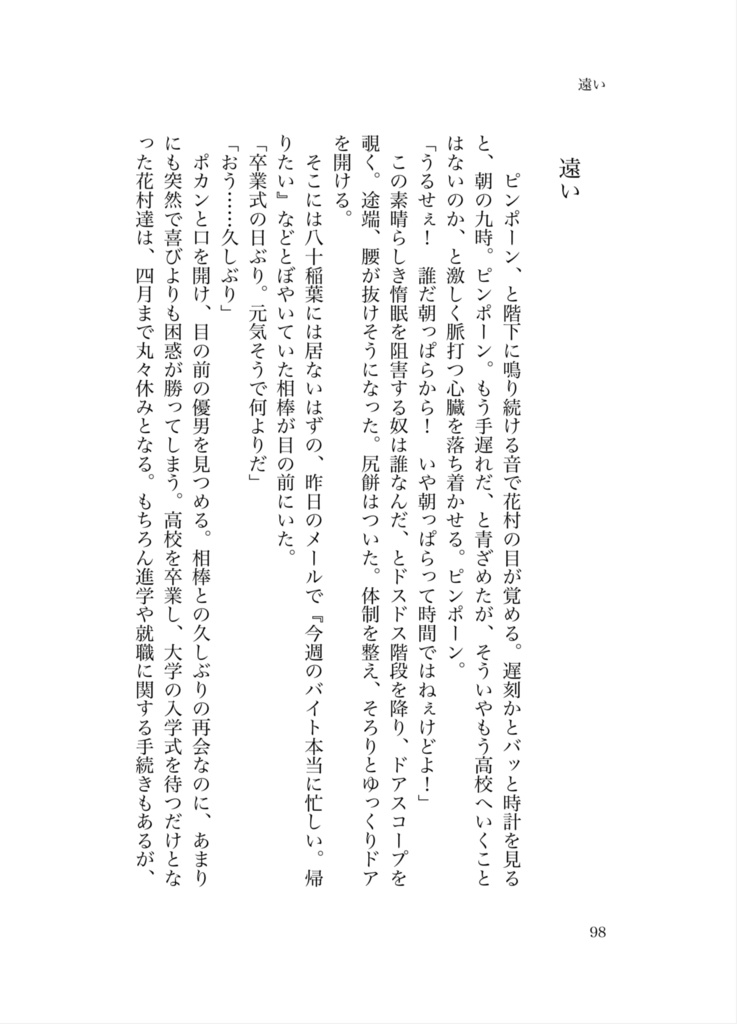 遠い

遠い

ピンポーン、と階下に鳴り続ける音で花村の目が覚める。遅刻かとバッと時計を見ると、朝の九時。ピンポーン。もう手遅れだ、と青ざめたが、そういやもう高校へいくことはないのか、と激しく脈打つ心臓を落ち着かせる。ピンポーン。

「うるせぇ！　誰だ朝っぱらから！　いや朝っぱらって時間ではねぇけどよ！」

この素晴らしき惰眠を阻害する奴は誰なんだ、とドスドス階段を降り、ドアスコープを覗く。途端、腰が抜けそうになった。尻餅はついた。体制を整え、そろりとゆっくりドアを開ける。

そこには八十稲葉には居ないはずの、昨日のメールで『今週のバイト本当に忙しい。帰りたい』などとぼやいていた相棒が目の前にいた。

「卒業式の日ぶり。元気そうで何よりだ」

「おう……久しぶり」

ポカンと口を開け、目の前の優男を見つめる。相棒との久しぶりの再会なのに、あまりにも突然で喜びよりも困惑が勝ってしまう。高校を卒業し、大学の入学式を待つだけとなった花村達は、四月まで丸々休みとなる。もちろん進学や就職に関する手続きもあるが、

98